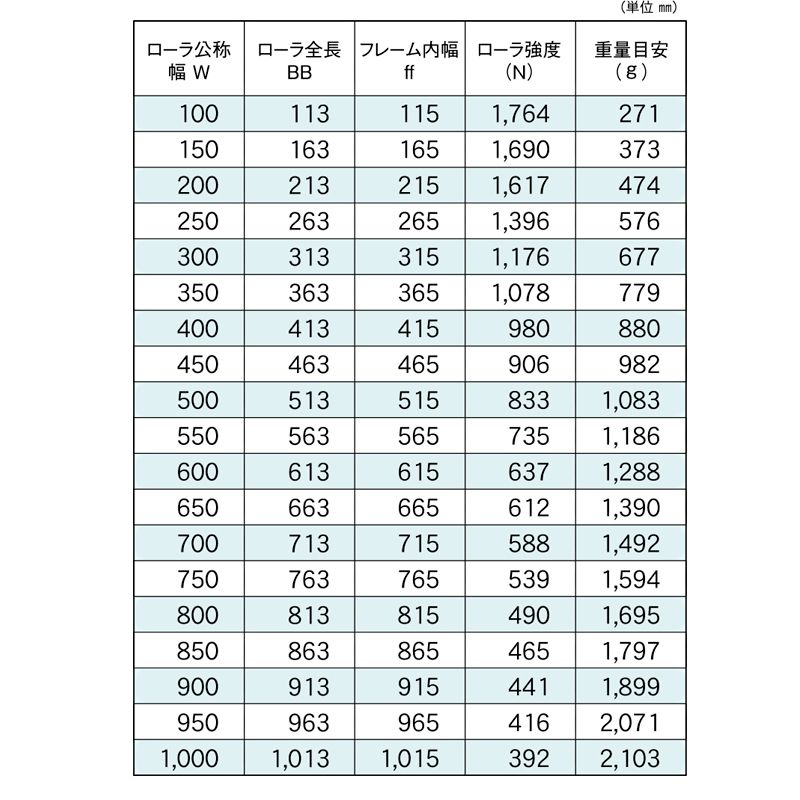 (単位 mm)

| ローラ公称幅 W | ローラ全長 BB | フレーム内幅 ff | ローラ強度 (N) | 重量目安 (g) |
|---|---|---|---|---|
| 100 | 113 | 115 | 1,764 | 271 |
| 150 | 163 | 165 | 1,690 | 373 |
| 200 | 213 | 215 | 1,617 | 474 |
| 250 | 263 | 265 | 1,396 | 576 |
| 300 | 313 | 315 | 1,176 | 677 |
| 350 | 363 | 365 | 1,078 | 779 |
| 400 | 413 | 415 | 980 | 880 |
| 450 | 463 | 465 | 906 | 982 |
| 500 | 513 | 515 | 833 | 1,083 |
| 550 | 563 | 565 | 735 | 1,186 |
| 600 | 613 | 615 | 637 | 1,288 |
| 650 | 663 | 665 | 612 | 1,390 |
| 700 | 713 | 715 | 588 | 1,492 |
| 750 | 763 | 765 | 539 | 1,594 |
| 800 | 813 | 815 | 490 | 1,695 |
| 850 | 863 | 865 | 465 | 1,797 |
| 900 | 913 | 915 | 441 | 1,899 |
| 950 | 963 | 965 | 416 | 2,071 |
| 1,000 | 1,013 | 1,015 | 392 | 2,103 |